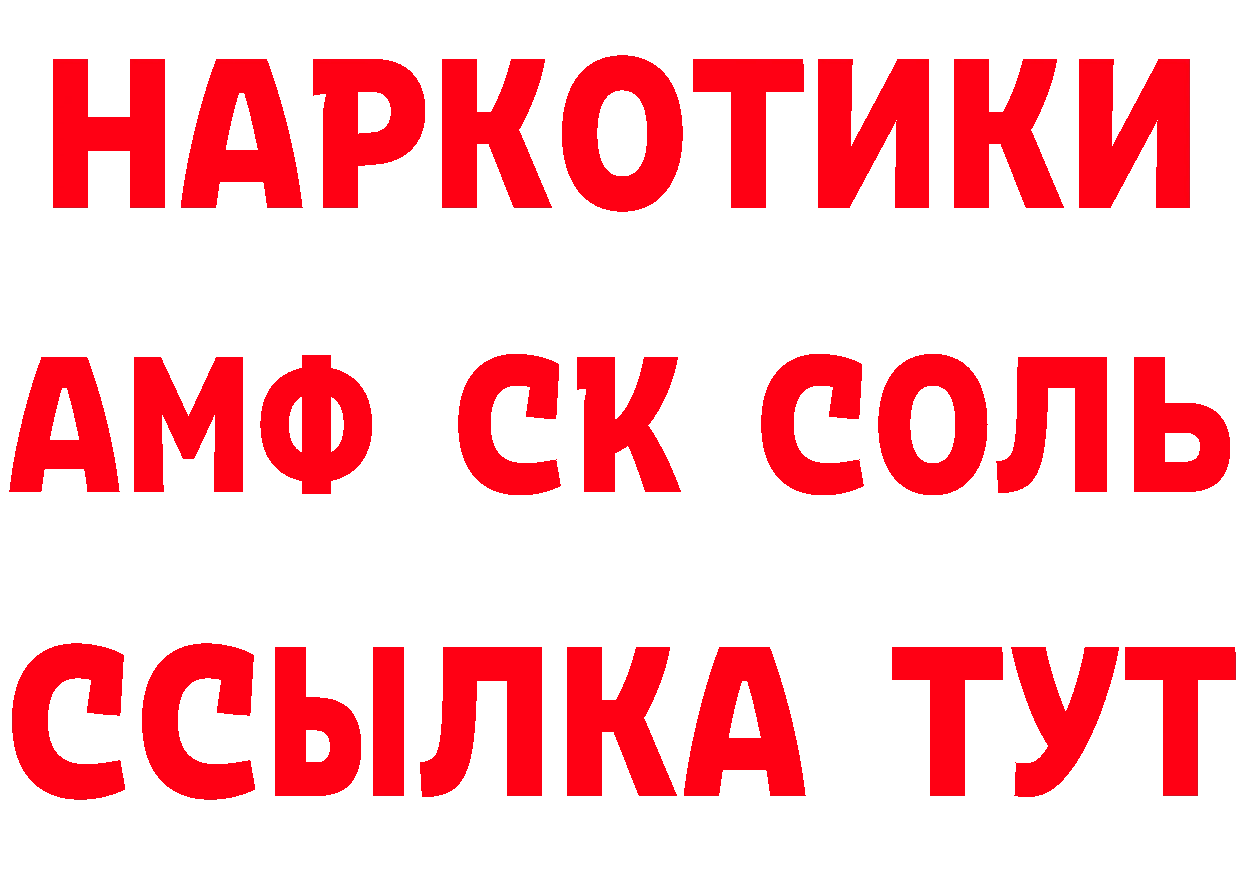 НАРКОТИКИ
АМФ СК СОЛЬ
ССЫЛКА ТУТ